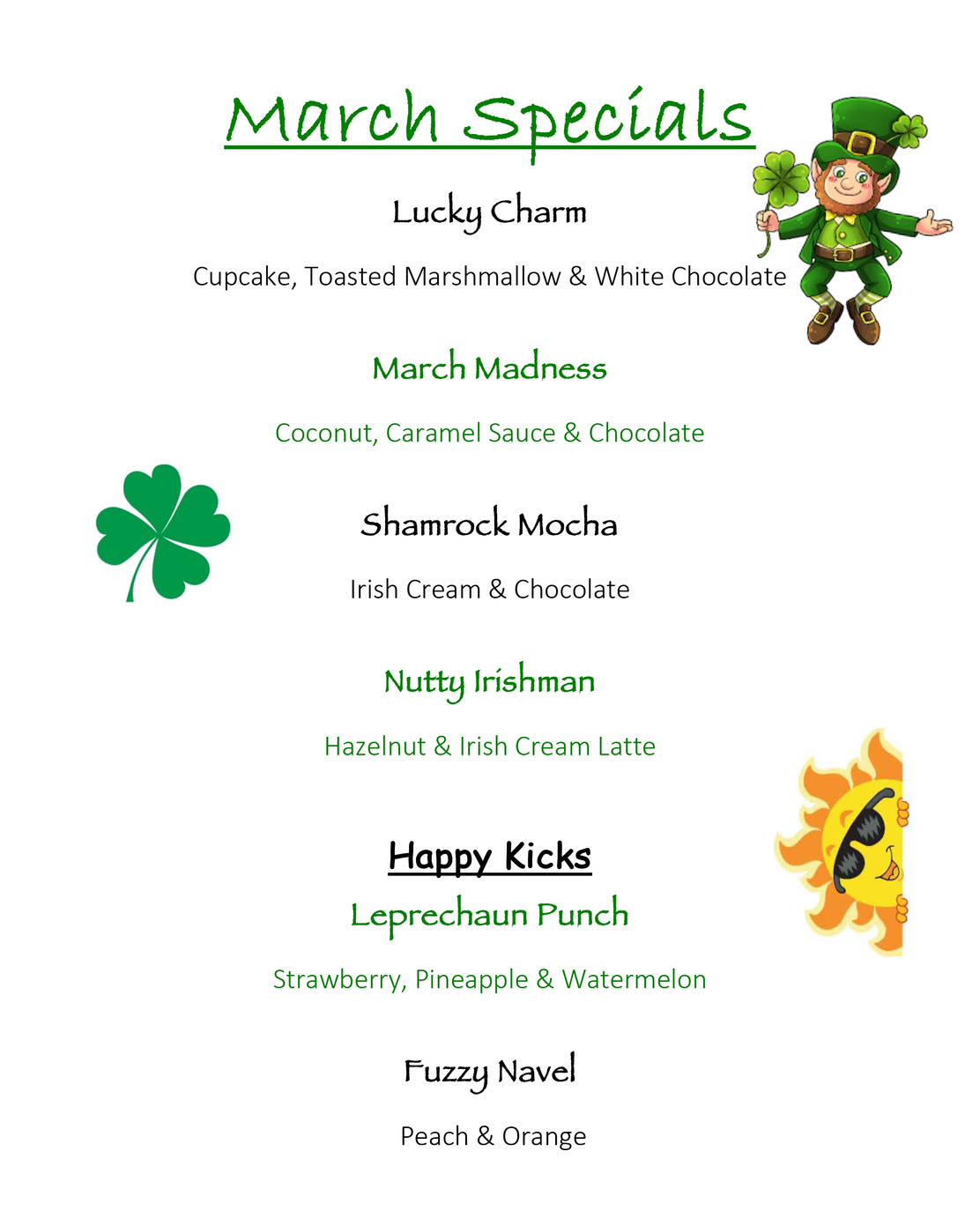 March Specials

Lucky Charm

Cupcake, Toasted Marshmallow & White Chocolate

March Madness

Coconut, Caramel Sauce & Chocolate

Shamrock Mocha

Irish Cream & Chocolate

Nutty Irishman

Hazelnut & Irish Cream Latte

Happy Kicks

Leprechaun Punch

Strawberry, Pineapple & Watermelon

Fuzzy Navel

Peach & Orange